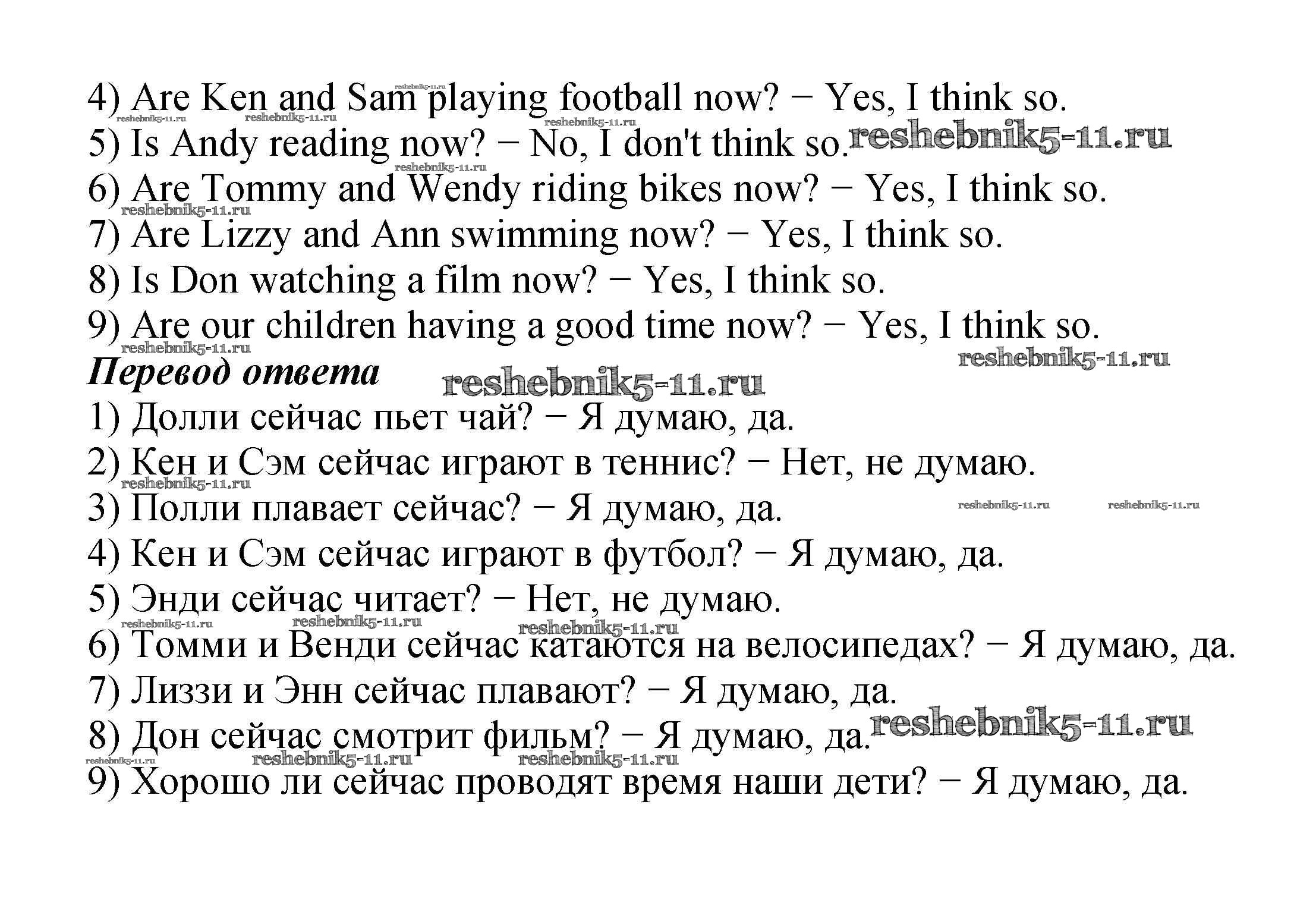 4) Are Ken and Sam playing football now? − Yes, I think so.

5) Is Andy reading now? − No, I don't think so.

6) Are Tommy and Wendy riding bikes now? − Yes, I think so.

7) Are Lizzy and Ann swimming now? − Yes, I think so.

8) Is Don watching a film now? − Yes, I think so.

9) Are our children having a good time now? − Yes, I think so.

Перевод ответа

1) Долли сейчас пьет чай? − Я думаю, да.

2) Кен и Сэм сейчас играют в теннис? − Нет, не думаю.

3) Полли плавает сейчас? − Я думаю, да.

4) Кен и Сэм сейчас играют в футбол? − Я думаю, да.

5) Энди сейчас читает? − Нет, не думаю.

6) Томми и Венди сейчас катаются на велосипедах? − Я думаю, да.

7) Лиззи и Энн сейчас плавают? − Я думаю, да.

8) Дон сейчас смотрит фильм? − Я думаю, да.

9) Хорошо ли сейчас проводят время наши дети? − Я думаю, да.

reshebnik5-11.ru